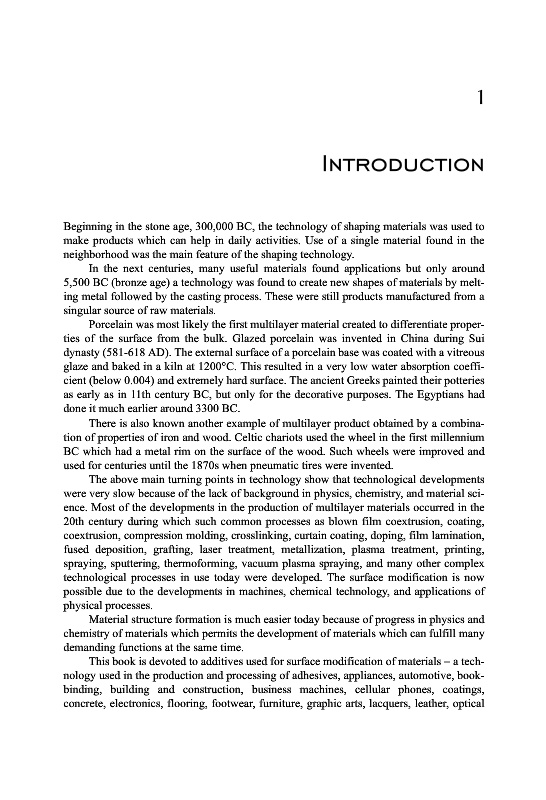 1

INTRODUCTION

Beginning in the stone age, 300,000 BC, the technology of shaping materials was used to make products which can help in daily activities. Use of a single material found in the neighborhood was the main feature of the shaping technology.

In the next centuries, many useful materials found applications but only around 5,500 BC (bronze age) a technology was found to create new shapes of materials by melting metal followed by the casting process. These were still products manufactured from a singular source of raw materials.

Porcelain was most likely the first multilayer material created to differentiate properties of the surface from the bulk. Glazed porcelain was invented in China during Sui dynasty (581-618 AD). The external surface of a porcelain base was coated with a vitreous glaze and baked in a kiln at 1200°C. This resulted in a very low water absorption coefficient (below 0.004) and extremely hard surface. The ancient Greeks painted their potteries as early as in 11th century BC, but only for the decorative purposes. The Egyptians had done it much earlier around 3300 BC.

There is also known another example of multilayer product obtained by a combination of properties of iron and wood. Celtic chariots used the wheel in the first millennium BC which had a metal rim on the surface of the wood. Such wheels were improved and used for centuries until the 1870s when pneumatic tires were invented.

The above main turning points in technology show that technological developments were very slow because of the lack of background in physics, chemistry, and material science. Most of the developments in the production of multilayer materials occurred in the 20th century during which such common processes as blown film coextrusion, coating, coextrusion, compression molding, crosslinking, curtain coating, doping, film lamination, fused deposition, grafting, laser treatment, metallization, plasma treatment, printing, spraying, sputtering, thermoforming, vacuum plasma spraying, and many other complex technological processes in use today were developed. The surface modification is now possible due to the developments in machines, chemical technology, and applications of physical processes.

Material structure formation is much easier today because of progress in physics and chemistry of materials which permits the development of materials which can fulfill many demanding functions at the same time.

This book is devoted to additives used for surface modification of materials – a technology used in the production and processing of adhesives, appliances, automotive, bookbinding, building and construction, business machines, cellular phones, coatings, concrete, electronics, flooring, footwear, furniture, graphic arts, lacquers, leather, optical